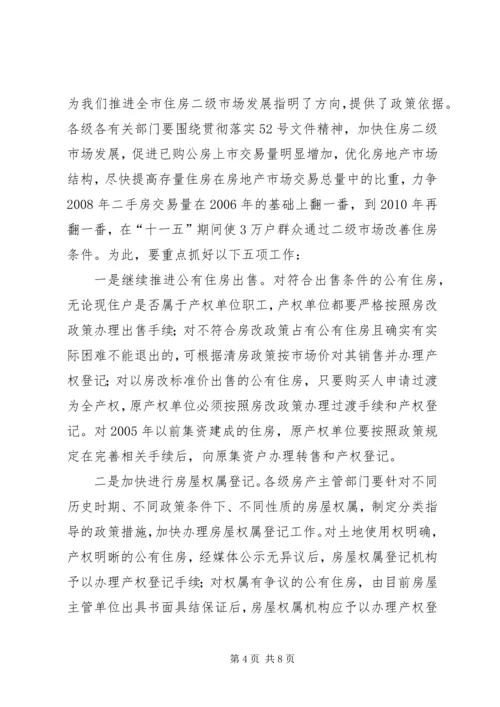 为我们推进全市住房二级市场发展指明了方向，提供了政策依据。各级各有关部门要围绕贯彻落实52号文件精神，加快住房二级市场发展，促进已购公房上市交易量明显增加，优化房地产市场结构，尽快提高存量住房在房地产市场交易总量中的比重，力争2008年二手房交易量在2006年的基础上翻一番，到2010年再翻一番，在“十一五”期间使3万户群众通过二级市场改善住房条件。为此，要重点抓好以下五项工作：

一是继续推进公有住房出售。对符合出售条件的公有住房，无论现住户是否属于产权单位职工，产权单位都要严格按照房改政策办理出售手续；对不符合房改政策占有公有住房且确实有实际困难不能退出的，可根据清房政策按市场价对其销售并办理产权登记；对以房改标准价出售的公有住房，只要购买人申请过渡为全产权，原产权单位必须按照房改政策办理过渡手续和产权登记。对2005年以前集资建成的住房，原产权单位要按照政策规定在完善相关手续后，向原集资户办理转售和产权登记。

二是加快进行房屋权属登记。各级房产主管部门要针对不同历史时期、不同政策条件下、不同性质的房屋权属，制定分类指导的政策措施，加快办理房屋权属登记工作。对土地使用权明确，产权明晰的公有住房，经媒体公示无异议后，房屋权属登记机构予以办理产权登记手续；对权属有争议的公有住房，由目前房屋主管单位出具书面具结保证后，房屋权属机构应予以办理产权登

第4页 共8页